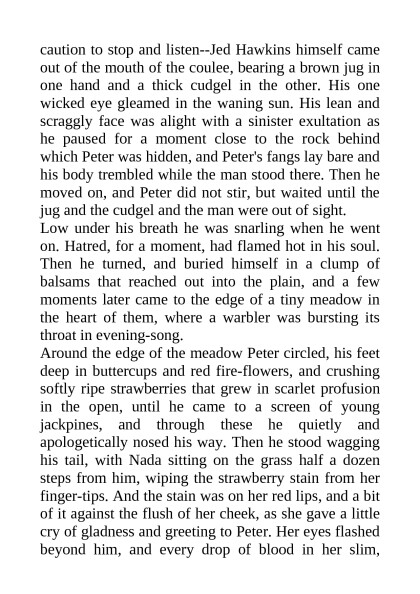 caution to stop and listen--Jed Hawkins himself came out of the mouth of the coulee, bearing a brown jug in one hand and a thick cudgel in the other. His one wicked eye gleamed in the waning sun. His lean and scraggly face was alight with a sinister exultation as he paused for a moment close to the rock behind which Peter was hidden, and Peter's fangs lay bare and his body trembled while the man stood there. Then he moved on, and Peter did not stir, but waited until the jug and the cudgel and the man were out of sight.
Low under his breath he was snarling when he went on. Hatred, for a moment, had flamed hot in his soul. Then he turned, and buried himself in a clump of balsams that reached out into the plain, and a few moments later came to the edge of a tiny meadow in the heart of them, where a warbler was bursting its throat in evening-song.
Around the edge of the meadow Peter circled, his feet deep in buttercups and red fire-flowers, and crushing softly ripe strawberries that grew in scarlet profusion in the open, until he came to a screen of young jackpines, and through these he quietly and apologetically nosed his way. Then he stood wagging his tail, with Nada sitting on the grass half a dozen steps from him, wiping the strawberry stain from her finger-tips. And the stain was on her red lips, and a bit of it against the flush of her cheek, as she gave a little cry of gladness and greeting to Peter. Her eyes flashed beyond him, and every drop of blood in her slim,